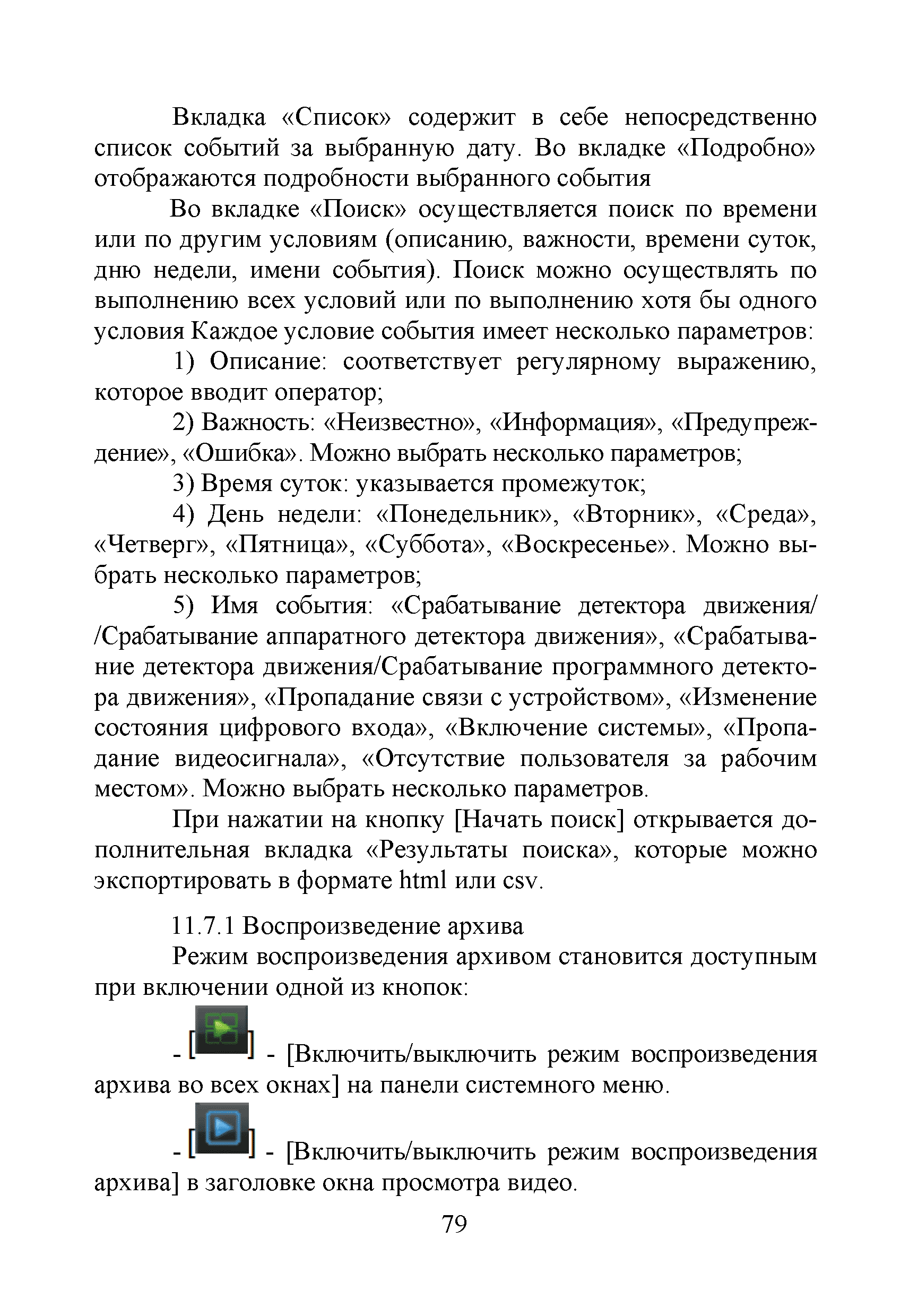 Вкладка «Список» содержит в себе непосредственно список событий за выбранную дату. Во вкладке «Подробно» отображаются подробности выбранного события

Во вкладке «Поиск» осуществляется поиск по времени или по другим условиям (описанию, важности, времени суток, дню недели, имени события). Поиск можно осуществлять по выполнению всех условий или по выполнению хотя бы одного условия Каждое условие события имеет несколько параметров:

1) Описание: соответствует регулярному выражению, которое вводит оператор;

2) Важность: «Неизвестно», «Информация», «Предупреждение», «Ошибка». Можно выбрать несколько параметров;

3) Время суток: указывается промежуток;

4) День недели: «Понедельник», «Вторник», «Среда», «Четверг», «Пятница», «Суббота», «Воскресенье». Можно выбрать несколько параметров;

5) Имя события: «Срабатывание детектора движения/ /Срабатывание аппаратного детектора движения», «Срабатывание детектора движения/Срабатывание программного детектора движения», «Пропадание связи с устройством», «Изменение состояния цифрового входа», «Включение системы», «Пропадание видеосигнала», «Отсутствие пользователя за рабочим местом». Можно выбрать несколько параметров.

При нажатии на кнопку [Начать поиск] открывается дополнительная вкладка «Результаты поиска», которые можно экспортировать в формате html или csv.

11.7.1 Воспроизведение архива

Режим воспроизведения архивом становится доступным при включении одной из кнопок:

- [ ] - [Включить/выключить режим воспроизведения архива во всех окнах] на панели системного меню.

- [ ] - [Включить/выключить режим воспроизведения архива] в заголовке окна просмотра видео.

79